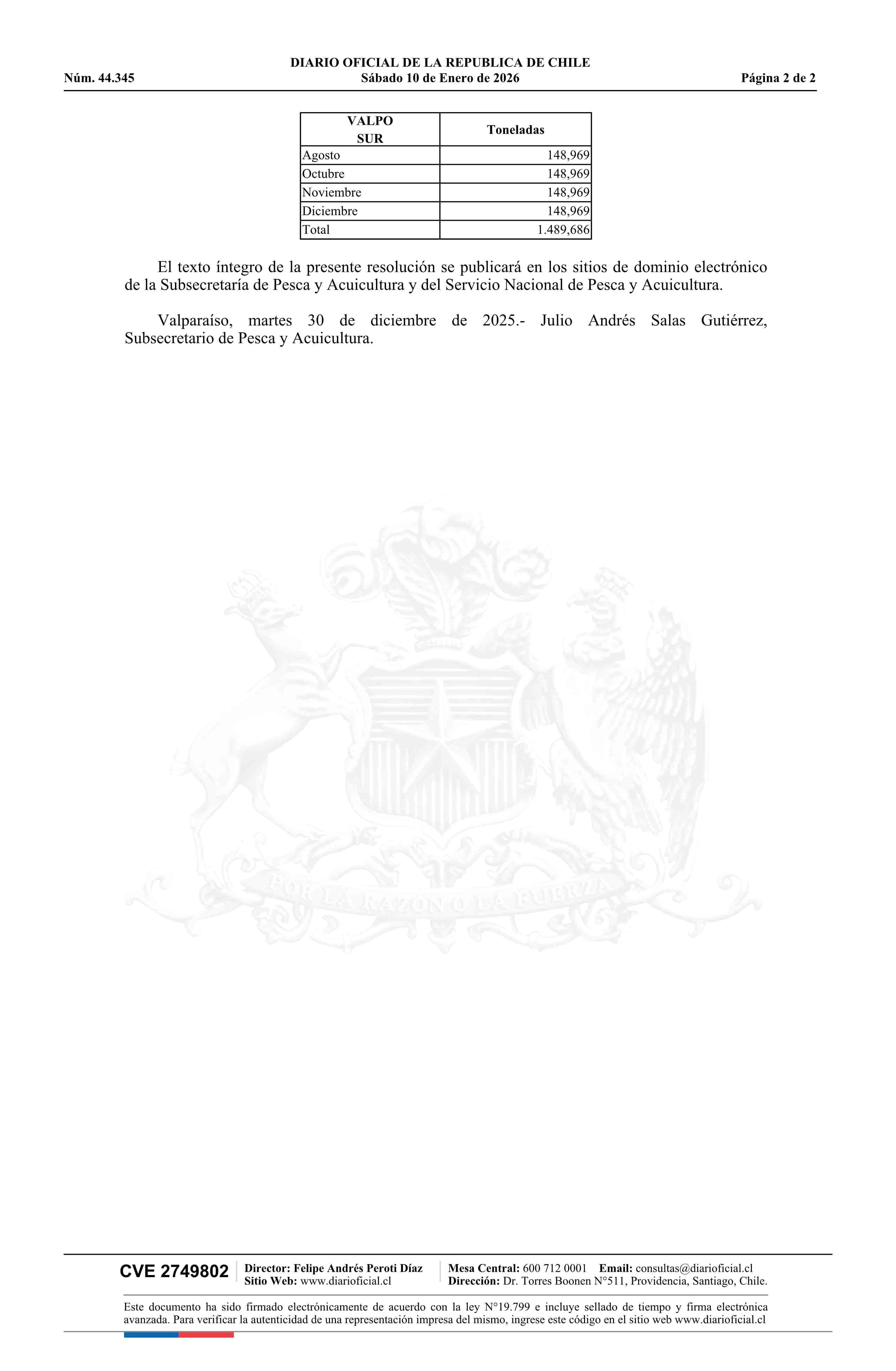 DIARIO OFICIAL DE LA REPUBLICA DE CHILE
Núm. 44.345 Sábado 10 de Enero de 2026 Página 2 de 2

| VALPO SUR | Toneladas |
|---|---|
| Agosto | 148,969 |
| Octubre | 148,969 |
| Noviembre | 148,969 |
| Diciembre | 148,969 |
| Total | 1.489,686 |

El texto íntegro de la presente resolución se publicará en los sitios de dominio electrónico de la Subsecretaría de Pesca y Acuicultura y del Servicio Nacional de Pesca y Acuicultura.

Valparaíso, martes 30 de diciembre de 2025.- Julio Andrés Salas Gutiérrez, Subsecretario de Pesca y Acuicultura.

POR LA RAZON O LA FUERZA

CVE 2749802 Director: Felipe Andrés Peroti Díaz Sitio Web: www.diarioficial.cl Mesa Central: 600 712 0001 Email: consultas@diarioficial.cl Dirección: Dr. Torres Boonen N°511, Providencia, Santiago, Chile.

Este documento ha sido firmado electrónicamente de acuerdo con la ley N°19.799 e incluye sellado de tiempo y firma electrónica avanzada. Para verificar la autenticidad de una representación impresa del mismo, ingrese este código en el sitio web www.diarioficial.cl